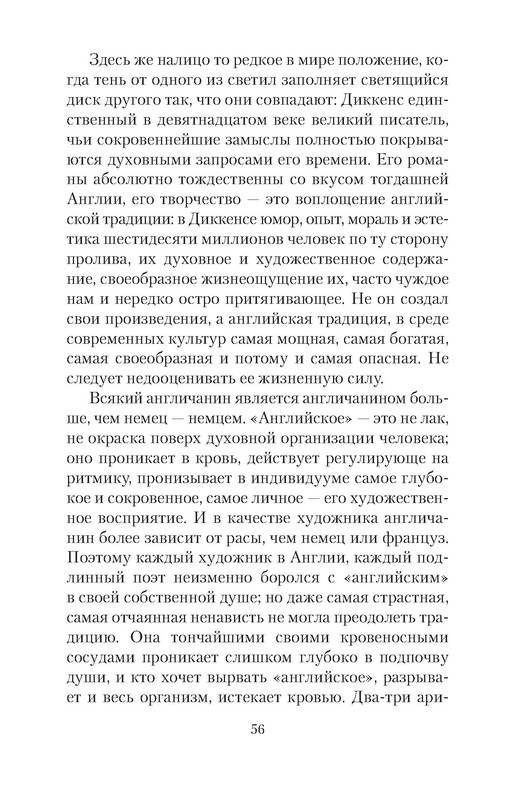 Здесь же налицо то редкое в мире положение, когда тень от одного из светил заполняет светящийся диск другого так, что они совпадают: Диккенс единственный в девятнадцатом веке великий писатель, чьи сокровеннейшие замыслы полностью покрываются духовными запросами его времени. Его романы абсолютно тождественны со вкусом тогдашней Англии, его творчество — это воплощение английской традиции: в Диккенсе юмор, опыт, мораль и эстетика шестидесяти миллионов человек по ту сторону пролива, их духовное и художественное содержание, своеобразное жизнеощущение их, часто чуждое нам и нередко остро притягивающее. Не он создал свои произведения, а английская традиция, в среде современных культур самая мощная, самая богатая, самая своеобразная и потому и самая опасная. Не следует недооценивать ее жизненную силу.

Всякий англичанин является англичанином больше, чем немец — немцем. «Английское» — это не лак, не окраска поверх духовной организации человека; оно проникает в кровь, действует регулирующе на ритмику, пронизывает в индивидууме самое глубокое и сокровенное, самое личное — его художественное восприятие. И в качестве художника англичанин более зависит от расы, чем немец или француз. Поэтому каждый художник в Англии, каждый подлинный поэт неизменно боролся с «английским» в своей собственной душе; но даже самая страстная, самая отчаянная ненависть не могла преодолеть традицию. Она тончайшими своими кровеносными сосудами проникает слишком глубоко в подпочву души, и кто хочет вырвать «английское», разрывает и весь организм, истекает кровью. Два-три ари-

56